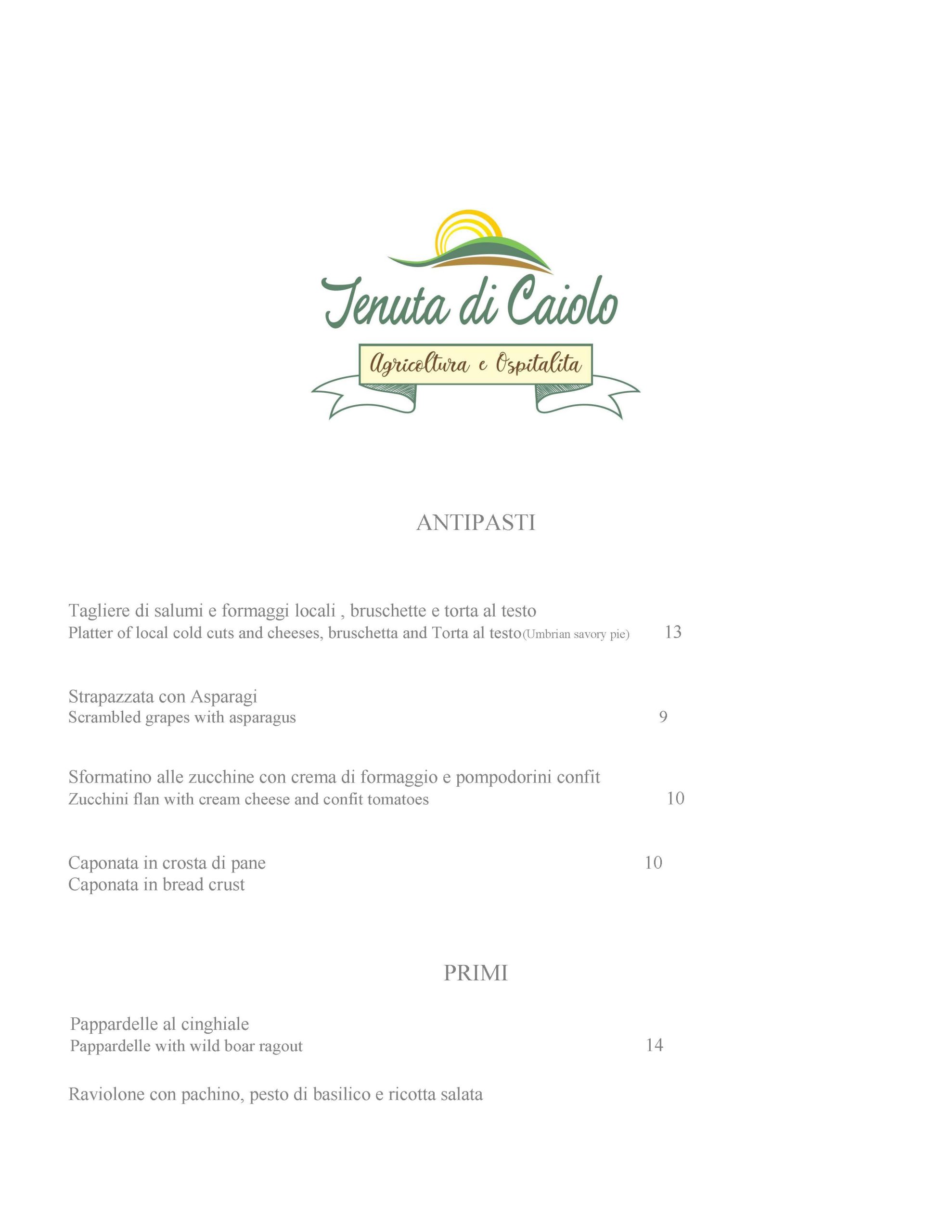 Tenuta di Caiolo

Agricoltura e Ospitalita

ANTIPASTI

Tagliere di salumi e formaggi locali , bruschette e torta al testo
Platter of local cold cuts and cheeses, bruschetta and Torta al testo(Umbrian savory pie) 13

Strapazzata con Asparagi
Scrambled grapes with asparagus 9

Sformatino alle zucchine con crema di formaggio e pompodorini confit
Zucchini flan with cream cheese and confit tomatoes 10

Caponata in crosta di pane 10
Caponata in bread crust

PRIMI

Pappardelle al cinghiale
Pappardelle with wild boar ragout 14

Raviolone con pachino, pesto di basilico e ricotta salata